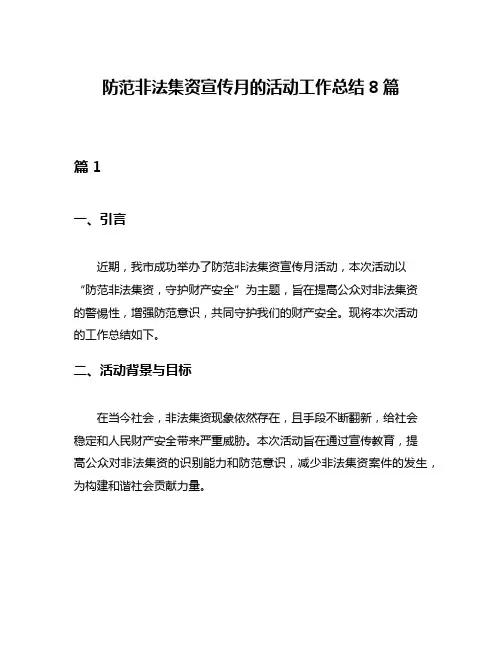 防范非法集资宣传月的活动工作总结 8 篇

篇 1

一、引言

近期，我市成功举办了防范非法集资宣传月活动，本次活动以“防范非法集资，守护财产安全”为主题，旨在提高公众对非法集资的警惕性，增强防范意识，共同守护我们的财产安全。现将本次活动的工作总结如下。

二、活动背景与目标

在当今社会，非法集资现象依然存在，且手段不断翻新，给社会稳定和人民财产安全带来严重威胁。本次活动旨在通过宣传教育，提高公众对非法集资的识别能力和防范意识，减少非法集资案件的发生，为构建和谐社会贡献力量。